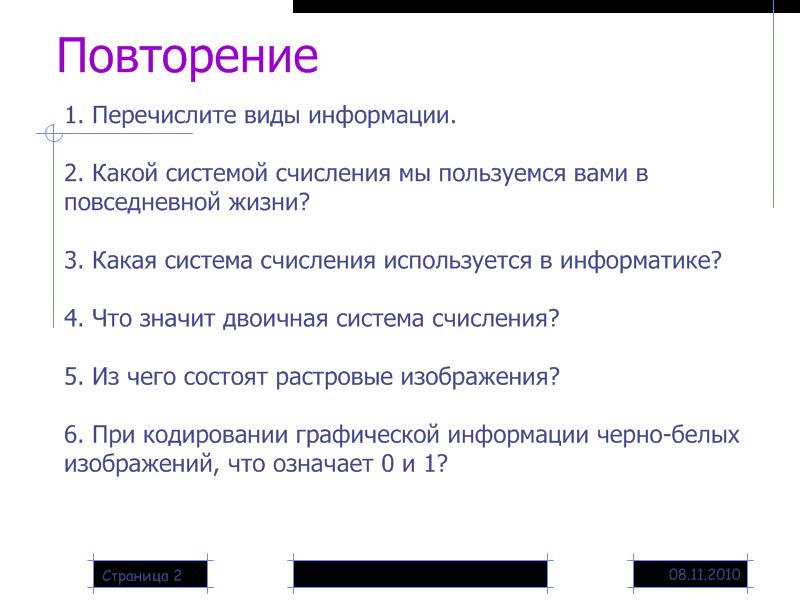 Повторение

1. Перечислите виды информации.

2. Какой системой счисления мы пользуемся вами в повседневной жизни?

3. Какая система счисления используется в информатике?

4. Что значит двоичная система счисления?

5. Из чего состоят растровые изображения?

6. При кодировании графической информации черно-белых изображений, что означает 0 и 1?

Страница 2

08.11.2010